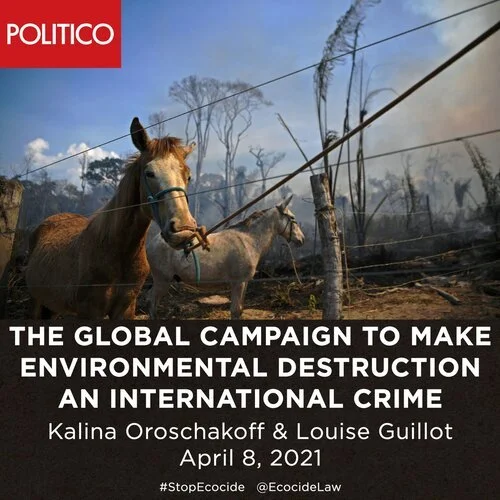 POLITICO

THE GLOBAL CAMPAIGN TO MAKE ENVIRONMENTAL DESTRUCTION AN INTERNATIONAL CRIME

Kalina Oroschakoff & Louise Guillot
April 8, 2021

#StopEcocide @EcocideLaw